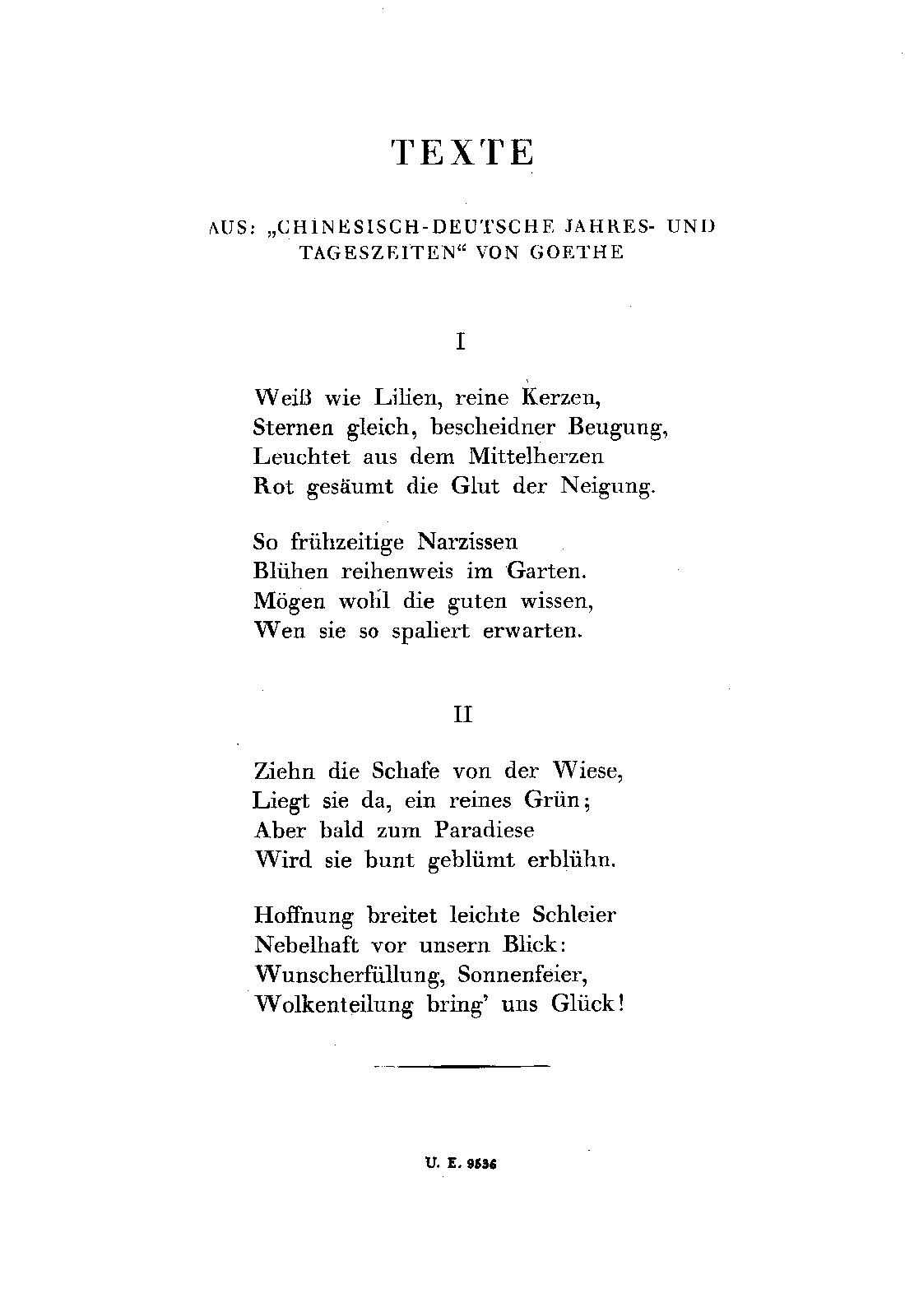 TEXTE

AUS: „CHINESISCH-DEUTSCHE JAHRES- UND TAGESZEITEN“ VON GOETHE

I

Weiß wie Lilien, reine Kerzen,
Sternen gleich, bescheidner Beugung,
Leuchtet aus dem Mittelherzen
Rot gesäumt die Glut der Neigung.

So frühzeitige Narzissen
Blühen reihenweis im Garten.
Mögen wohl die guten wissen,
Wen sie so spaliert erwarten.

II

Ziehn die Schafe von der Wiese,
Liegt sie da, ein reines Grün;
Aber bald zum Paradiese
Wird sie bunt geblümt erblühn.

Hoffnung breitet leichte Schleier
Nebelhaft vor unsern Blick:
Wunscherfüllung, Sonnenfeier,
Wolkenteilung bring' uns Glück!

U. E. 9536